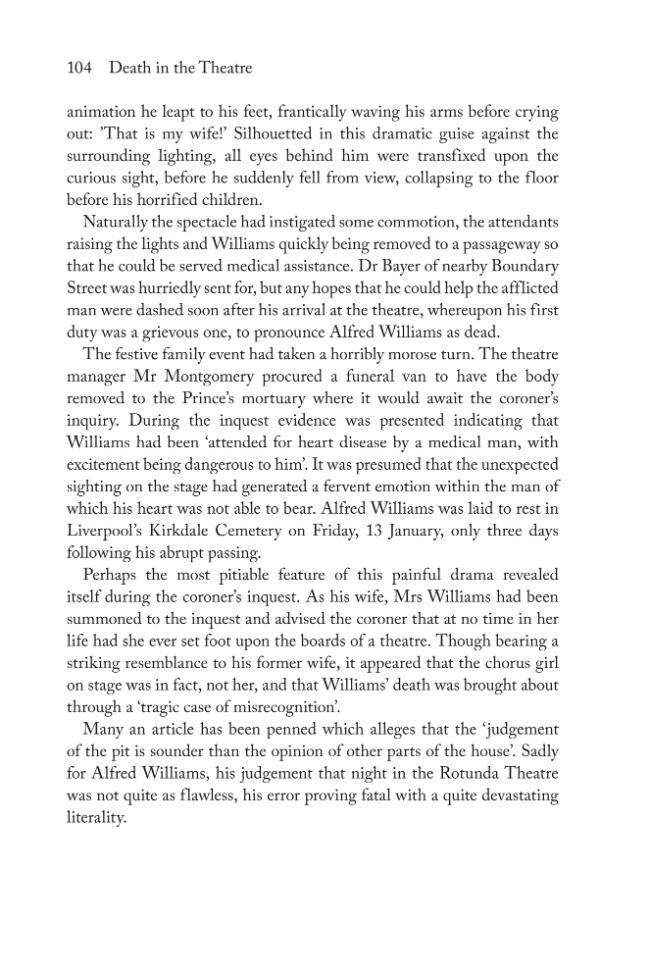 104 Death in the Theatre

animation he leapt to his feet, frantically waving his arms before crying out: 'That is my wife!' Silhouetted in this dramatic guise against the surrounding lighting, all eyes behind him were transfixed upon the curious sight, before he suddenly fell from view, collapsing to the floor before his horrified children.

Naturally the spectacle had instigated some commotion, the attendants raising the lights and Williams quickly being removed to a passageway so that he could be served medical assistance. Dr Bayer of nearby Boundary Street was hurriedly sent for, but any hopes that he could help the afflicted man were dashed soon after his arrival at the theatre, whereupon his first duty was a grievous one, to pronounce Alfred Williams as dead.

The festive family event had taken a horribly morose turn. The theatre manager Mr Montgomery procured a funeral van to have the body removed to the Prince's mortuary where it would await the coroner's inquiry. During the inquest evidence was presented indicating that Williams had been 'attended for heart disease by a medical man, with excitement being dangerous to him'. It was presumed that the unexpected sighting on the stage had generated a fervent emotion within the man of which his heart was not able to bear. Alfred Williams was laid to rest in Liverpool's Kirkdale Cemetery on Friday, 13 January, only three days following his abrupt passing.

Perhaps the most pitiable feature of this painful drama revealed itself during the coroner's inquest. As his wife, Mrs Williams had been summoned to the inquest and advised the coroner that at no time in her life had she ever set foot upon the boards of a theatre. Though bearing a striking resemblance to his former wife, it appeared that the chorus girl on stage was in fact, not her, and that Williams' death was brought about through a 'tragic case of misrecognition'.

Many an article has been penned which alleges that the 'judgement of the pit is sounder than the opinion of other parts of the house'. Sadly for Alfred Williams, his judgement that night in the Rotunda Theatre was not quite as flawless, his error proving fatal with a quite devastating literality.